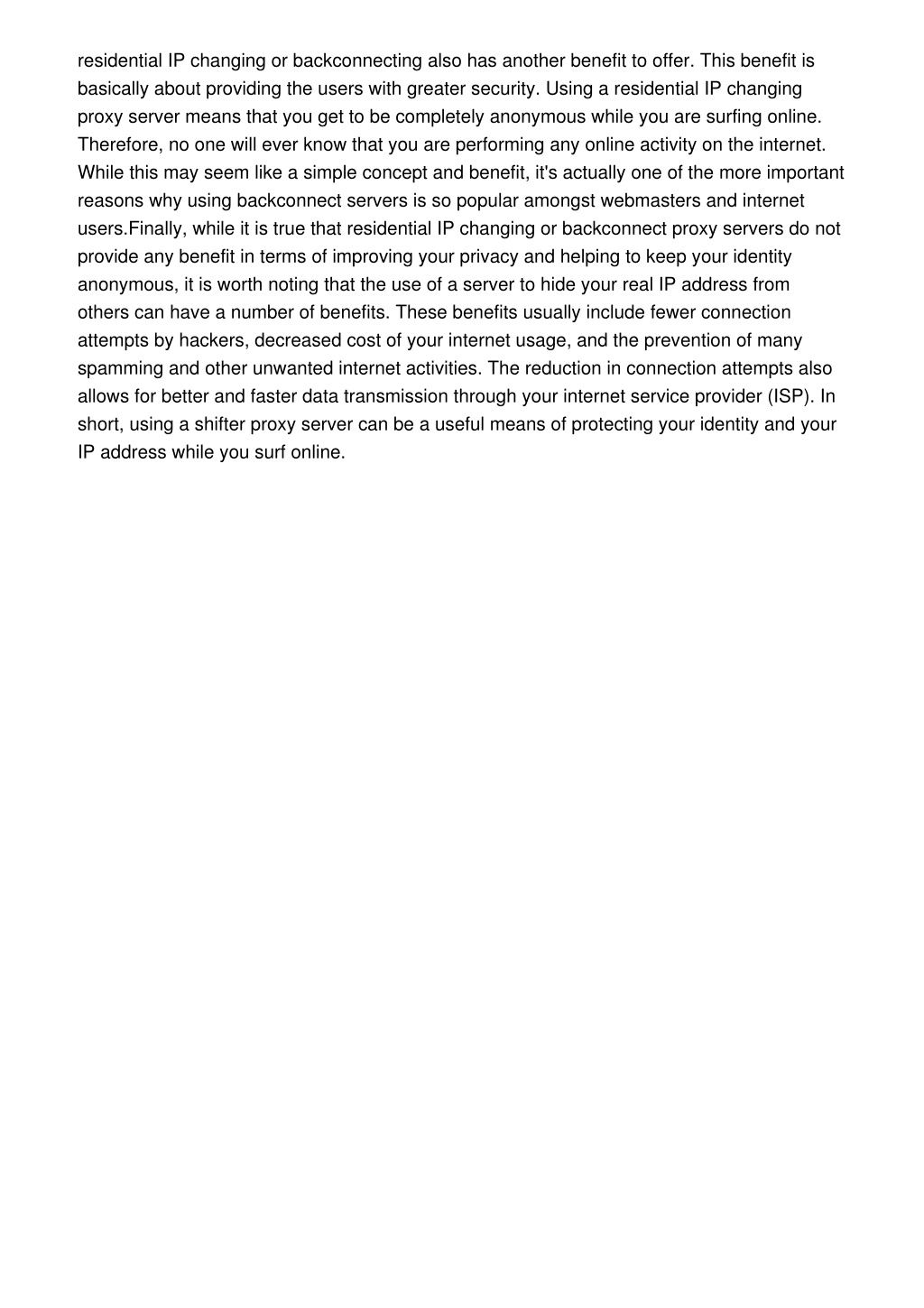 residential IP changing or backconnecting also has another benefit to offer. This benefit is basically about providing the users with greater security. Using a residential IP changing proxy server means that you get to be completely anonymous while you are surfing online. Therefore, no one will ever know that you are performing any online activity on the internet. While this may seem like a simple concept and benefit, it's actually one of the more important reasons why using backconnect servers is so popular amongst webmasters and internet users.Finally, while it is true that residential IP changing or backconnect proxy servers do not provide any benefit in terms of improving your privacy and helping to keep your identity anonymous, it is worth noting that the use of a server to hide your real IP address from others can have a number of benefits. These benefits usually include fewer connection attempts by hackers, decreased cost of your internet usage, and the prevention of many spamming and other unwanted internet activities. The reduction in connection attempts also allows for better and faster data transmission through your internet service provider (ISP). In short, using a shifter proxy server can be a useful means of protecting your identity and your IP address while you surf online.